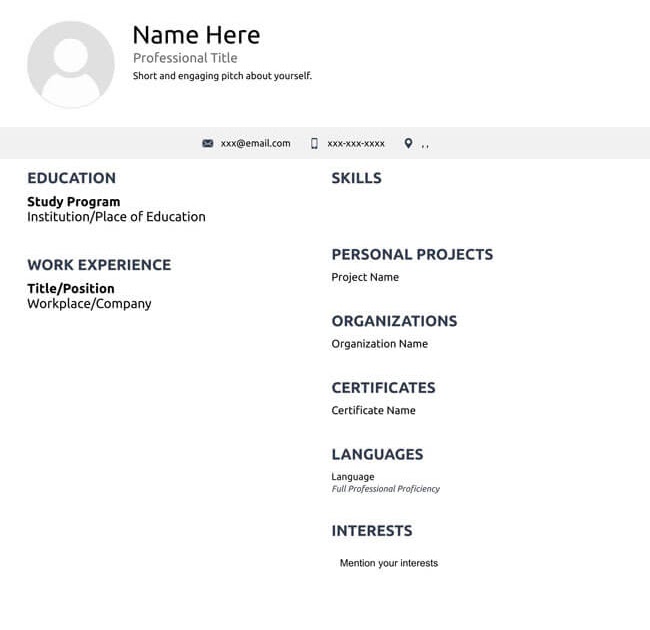 Name Here
Professional Title
Short and engaging pitch about yourself.

xxx@email.com xxx-xxx-xxxx , ,

EDUCATION
Study Program
Institution/Place of Education

WORK EXPERIENCE
Title/Position
Workplace/Company

SKILLS

PERSONAL PROJECTS
Project Name

ORGANIZATIONS
Organization Name

CERTIFICATES
Certificate Name

LANGUAGES
Language
Full Professional Proficiency

INTERESTS
Mention your interests